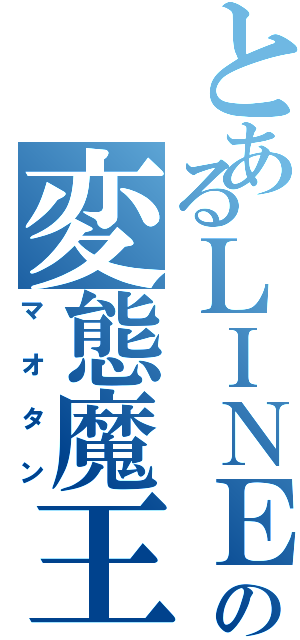 とあるＬＩＮＥの

変態魔王

マオタン